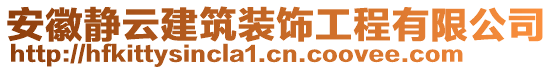 安徽静云建筑装饰工程有限公司
http://hfkittysincla1.cn.coovee.com